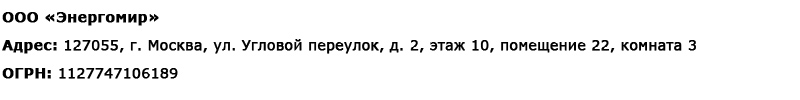 ООО «Энергомир»

Адрес: 127055, г. Москва, ул. Угловой переулок, д. 2, этаж 10, помещение 22, комната 3

ОГРН: 1127747106189